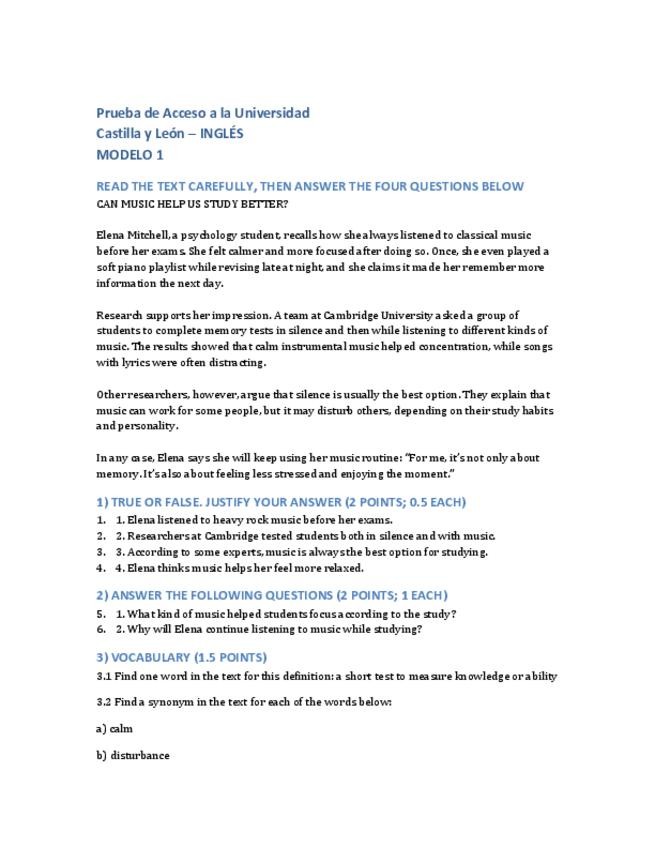 Prueba de Acceso a la Universidad
Castilla y León – INGLÉS
MODELO 1

READ THE TEXT CAREFULLY, THEN ANSWER THE FOUR QUESTIONS BELOW
CAN MUSIC HELP US STUDY BETTER?

Elena Mitchell, a psychology student, recalls how she always listened to classical music before her exams. She felt calmer and more focused after doing so. Once, she even played a soft piano playlist while revising late at night, and she claims it made her remember more information the next day.

Research supports her impression. A team at Cambridge University asked a group of students to complete memory tests in silence and then while listening to different kinds of music. The results showed that calm instrumental music helped concentration, while songs with lyrics were often distracting.

Other researchers, however, argue that silence is usually the best option. They explain that music can work for some people, but it may disturb others, depending on their study habits and personality.

In any case, Elena says she will keep using her music routine: "For me, it's not only about memory. It's also about feeling less stressed and enjoying the moment."

1) TRUE OR FALSE. JUSTIFY YOUR ANSWER (2 POINTS; 0.5 EACH)
1. 1. Elena listened to heavy rock music before her exams.
2. 2. Researchers at Cambridge tested students both in silence and with music.
3. 3. According to some experts, music is always the best option for studying.
4. 4. Elena thinks music helps her feel more relaxed.

2) ANSWER THE FOLLOWING QUESTIONS (2 POINTS; 1 EACH)
5. 1. What kind of music helped students focus according to the study?
6. 2. Why will Elena continue listening to music while studying?

3) VOCABULARY (1.5 POINTS)
3.1 Find one word in the text for this definition: a short test to measure knowledge or ability

3.2 Find a synonym in the text for each of the words below:

a) calm

b) disturbance